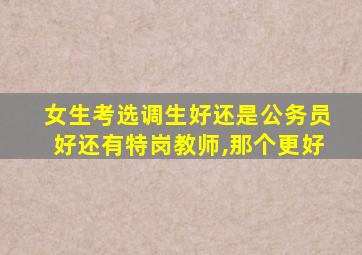 女生考选调生好还是公务员好还有特岗教师,那个更好